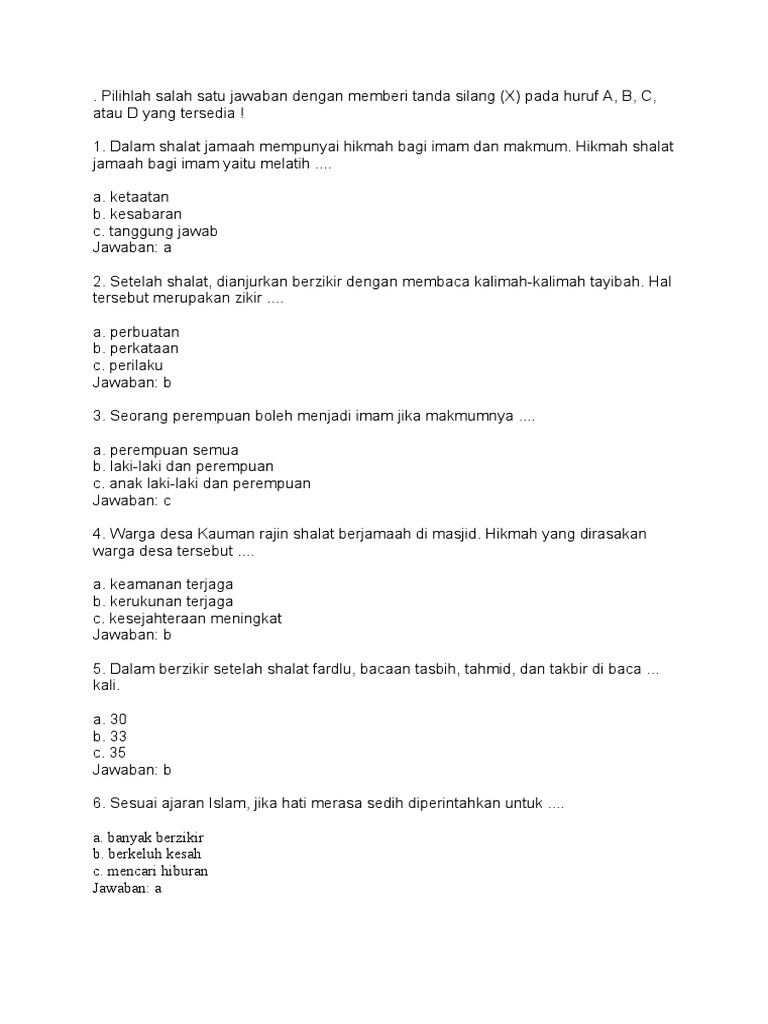 . Pilihlah salah satu jawaban dengan memberi tanda silang (X) pada huruf A, B, C, atau D yang tersedia !

1. Dalam shalat jamaah mempunyai hikmah bagi imam dan makmum. Hikmah shalat jamaah bagi imam yaitu melatih ....

a. ketaatan
b. kesabaran
c. tanggung jawab
Jawaban: a

2. Setelah shalat, dianjurkan berzikir dengan membaca kalimah-kalimah tayibah. Hal tersebut merupakan zikir ....

a. perbuatan
b. perkataan
c. perilaku
Jawaban: b

3. Seorang perempuan boleh menjadi imam jika makmumnya ....

a. perempuan semua
b. laki-laki dan perempuan
c. anak laki-laki dan perempuan
Jawaban: c

4. Warga desa Kauman rajin shalat berjamaah di masjid. Hikmah yang dirasakan warga desa tersebut ....

a. keamanan terjaga
b. kerukunan terjaga
c. kesejahteraan meningkat
Jawaban: b

5. Dalam berzikir setelah shalat fardlu, bacaan tasbih, tahmid, dan takbir di baca ... kali.

a. 30
b. 33
c. 35
Jawaban: b

6. Sesuai ajaran Islam, jika hati merasa sedih diperintahkan untuk ....

a. banyak berzikir
b. berkeluh kesah
c. mencari hiburan
Jawaban: a